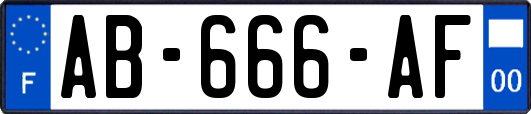 F
AB-666-AF
00